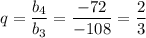 $q = \frac{b_4}{b_3} = \frac{-72}{-108} = \frac{2}{3}$